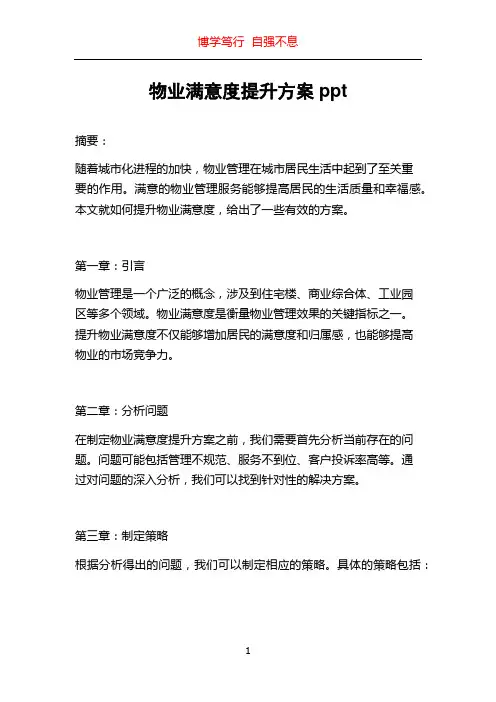 博学笃行 自强不息

物业满意度提升方案 ppt

摘要：

随着城市化进程的加快，物业管理在城市居民生活中起到了至关重要的作用。满意的物业管理服务能够提高居民的生活质量和幸福感。本文就如何提升物业满意度，给出了一些有效的方案。

第一章：引言

物业管理是一个广泛的概念，涉及到住宅楼、商业综合体、工业园区等多个领域。物业满意度是衡量物业管理效果的关键指标之一。提升物业满意度不仅能够增加居民的满意度和归属感，也能够提高物业的市场竞争力。

第二章：分析问题

在制定物业满意度提升方案之前，我们需要首先分析当前存在的问题。问题可能包括管理不规范、服务不到位、客户投诉率高等。通过对问题的深入分析，我们可以找到针对性的解决方案。

第三章：制定策略

根据分析得出的问题，我们可以制定相应的策略。具体的策略包括：

1